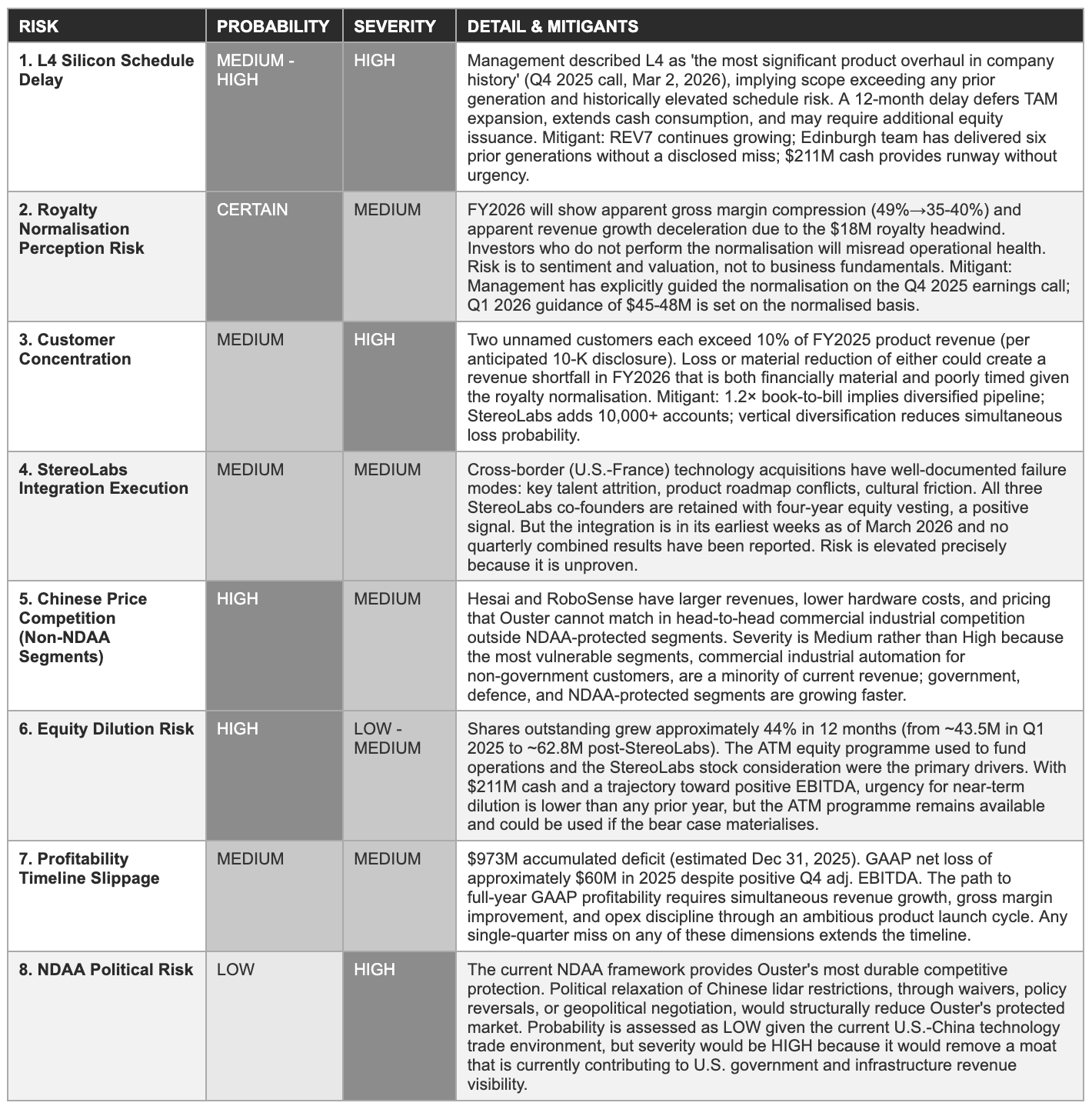 | RISK | PROBABILITY | SEVERITY | DETAIL & MITIGANTS |
|---|---|---|---|
| 1. L4 Silicon Schedule Delay | MEDIUM - HIGH | HIGH | Management described L4 as 'the most significant product overhaul in company history' (Q4 2025 call, Mar 2, 2026), implying scope exceeding any prior generation and historically elevated schedule risk. A 12-month delay defers TAM expansion, extends cash consumption, and may require additional equity issuance. Mitigant: REV7 continues growing; Edinburgh team has delivered six prior generations without a disclosed miss; \$211M cash provides runway without urgency. |
| 2. Royalty Normalisation Perception Risk | CERTAIN | MEDIUM | FY2026 will show apparent gross margin compression (49%→35-40%) and apparent revenue growth deceleration due to the \$18M royalty headwind. Investors who do not perform the normalisation will misread operational health. Risk is to sentiment and valuation, not to business fundamentals. Mitigant: Management has explicitly guided the normalisation on the Q4 2025 earnings call; Q1 2026 guidance of \$45-48M is set on the normalised basis. |
| 3. Customer Concentration | MEDIUM | HIGH | Two unnamed customers each exceed 10% of FY2025 product revenue (per anticipated 10-K disclosure). Loss or material reduction of either could create a revenue shortfall in FY2026 that is both financially material and poorly timed given the royalty normalisation. Mitigant: 1.2× book-to-bill implies diversified pipeline; StereoLabs adds 10,000+ accounts; vertical diversification reduces simultaneous loss probability. |
| 4. StereoLabs Integration Execution | MEDIUM | MEDIUM | Cross-border (U.S.-France) technology acquisitions have well-documented failure modes: key talent attrition, product roadmap conflicts, cultural friction. All three StereoLabs co-founders are retained with four-year equity vesting, a positive signal. But the integration is in its earliest weeks as of March 2026 and no quarterly combined results have been reported. Risk is elevated precisely because it is unproven. |
| 5. Chinese Price Competition (Non-NDAA Segments) | HIGH | MEDIUM | Hesai and RoboSense have larger revenues, lower hardware costs, and pricing that Ouster cannot match in head-to-head commercial industrial competition outside NDAA-protected segments. Severity is Medium rather than High because the most vulnerable segments, commercial industrial automation for non-government customers, are a minority of current revenue; government, defence, and NDAA-protected segments are growing faster. |
| 6. Equity Dilution Risk | HIGH | LOW - MEDIUM | Shares outstanding grew approximately 44% in 12 months (from ~43.5M in Q1 2025 to ~62.8M post-StereoLabs). The ATM equity programme used to fund operations and the StereoLabs stock consideration were the primary drivers. With \$211M cash and a trajectory toward positive EBITDA, urgency for near-term dilution is lower than any prior year, but the ATM programme remains available and could be used if the bear case materialises. |
| 7. Profitability Timeline Slippage | MEDIUM | MEDIUM | \$973M accumulated deficit (estimated Dec 31, 2025). GAAP net loss of approximately \$60M in 2025 despite positive Q4 adj. EBITDA. The path to full-year GAAP profitability requires simultaneous revenue growth, gross margin improvement, and opex discipline through an ambitious product launch cycle. Any single-quarter miss on any of these dimensions extends the timeline. |
| 8. NDAA Political Risk | LOW | HIGH | The current NDAA framework provides Ouster's most durable competitive protection. Political relaxation of Chinese lidar restrictions, through waivers, policy reversals, or geopolitical negotiation, would structurally reduce Ouster's protected market. Probability is assessed as LOW given the current U.S.-China technology trade environment, but severity would be HIGH because it would remove a moat that is currently contributing to U.S. government and infrastructure revenue visibility. |